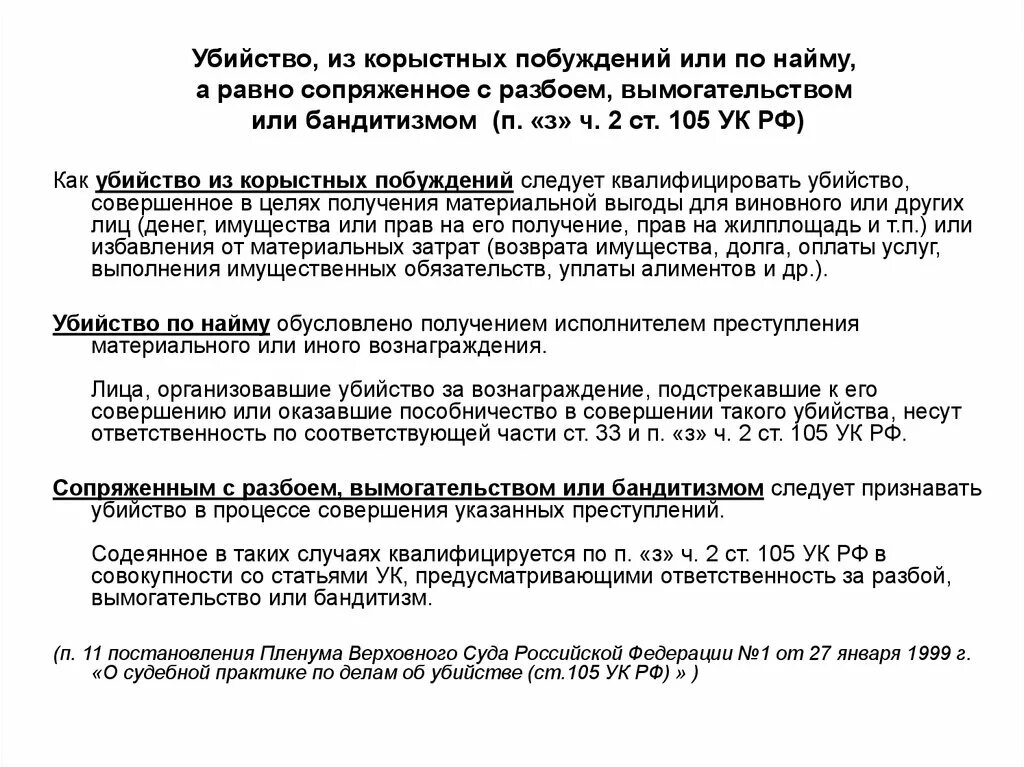 Убийство, из корыстных побуждений или по найму, а равно сопряженное с разбоем, вымогательством или бандитизмом (п. «з» ч. 2 ст. 105 УК РФ)

Как убийство из корыстных побуждений следует квалифицировать убийство, совершенное в целях получения материальной выгоды для виновного или других лиц (денег, имущества или прав на его получение, прав на жилплощадь и т.п.) или избавления от материальных затрат (возврата имущества, долга, оплаты услуг, выполнения имущественных обязательств, уплаты алиментов и др.).

Убийство по найму обусловлено получением исполнителем преступления материального или иного вознаграждения.

Лица, организовавшие убийство за вознаграждение, подстрекавшие к его совершению или оказавшие пособничество в совершении такого убийства, несут ответственность по соответствующей части ст. 33 и п. «з» ч. 2 ст. 105 УК РФ.

Сопряженным с разбоем, вымогательством или бандитизмом следует признавать убийство в процессе совершения указанных преступлений.

Содеянное в таких случаях квалифицируется по п. «з» ч. 2 ст. 105 УК РФ в совокупности со статьями УК, предусматривающими ответственность за разбой, вымогательство или бандитизм.

(п. 11 постановления Пленума Верховного Суда Российской Федерации №1 от 27 января 1999 г. «О судебной практике по делам об убийстве (ст.105 УК РФ) » )